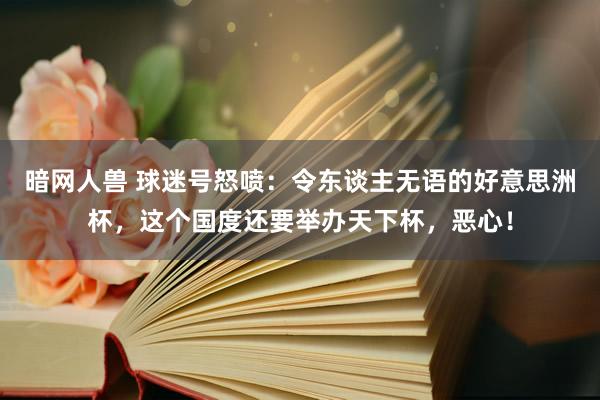 暗网人兽 球迷号怒喷：令东谈主无语的好意思洲杯，这个国度还要举办天下杯，恶心！